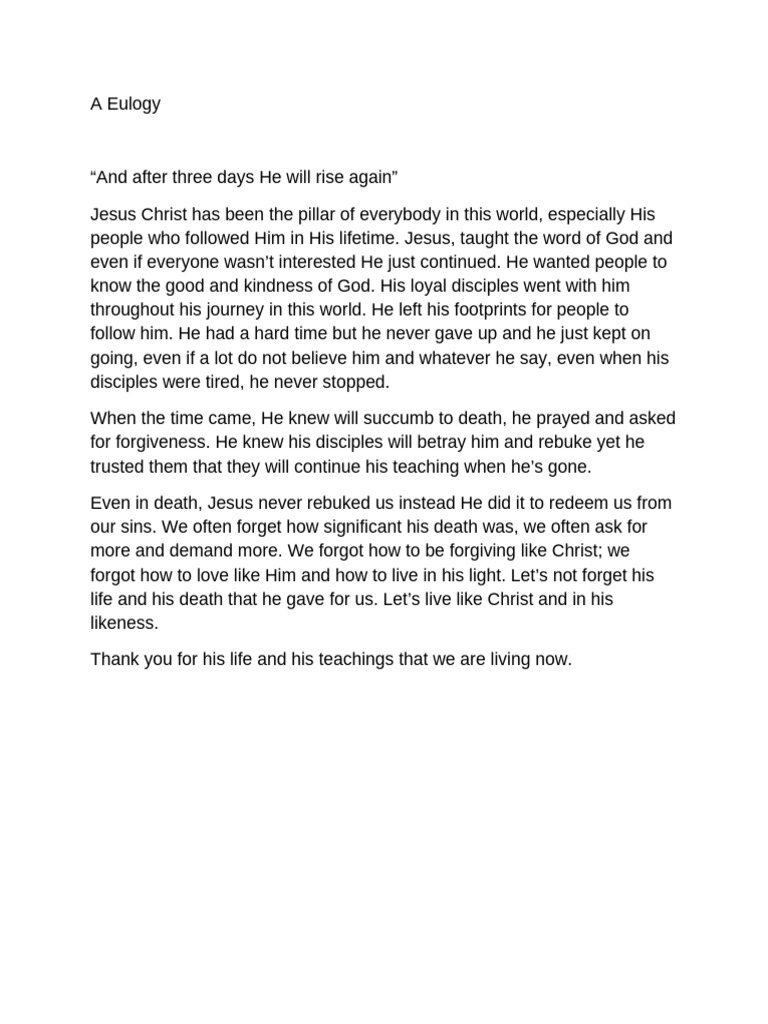 A Eulogy

“And after three days He will rise again”

Jesus Christ has been the pillar of everybody in this world, especially His people who followed Him in His lifetime. Jesus, taught the word of God and even if everyone wasn’t interested He just continued. He wanted people to know the good and kindness of God. His loyal disciples went with him throughout his journey in this world. He left his footprints for people to follow him. He had a hard time but he never gave up and he just kept on going, even if a lot do not believe him and whatever he say, even when his disciples were tired, he never stopped.

When the time came, He knew will succumb to death, he prayed and asked for forgiveness. He knew his disciples will betray him and rebuke yet he trusted them that they will continue his teaching when he’s gone.

Even in death, Jesus never rebuked us instead He did it to redeem us from our sins. We often forget how significant his death was, we often ask for more and demand more. We forgot how to be forgiving like Christ; we forgot how to love like Him and how to live in his light. Let’s not forget his life and his death that he gave for us. Let’s live like Christ and in his likeness.

Thank you for his life and his teachings that we are living now.